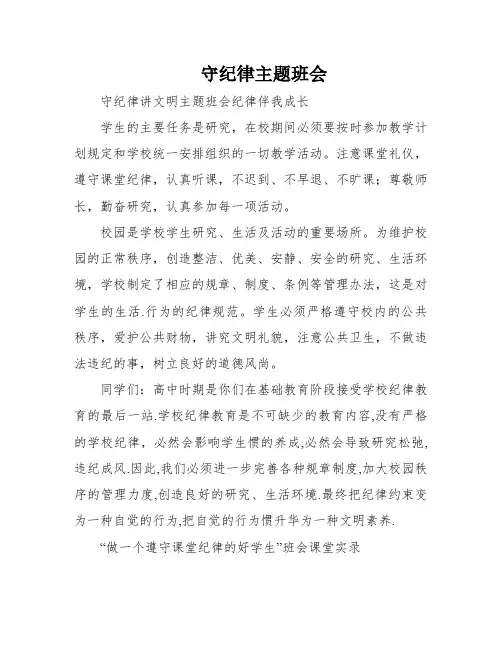 守纪律主题班会

守纪律讲文明主题班会纪律伴我成长

学生的主要任务是研究，在校期间必须要按时参加教学计划规定和学校统一安排组织的一切教学活动。注意课堂礼仪，遵守课堂纪律，认真听课，不迟到、不早退、不旷课；尊敬师长，勤奋研究，认真参加每一项活动。

校园是学校学生研究、生活及活动的重要场所。为维护校园的正常秩序，创造整洁、优美、安静、安全的研究、生活环境，学校制定了相应的规章、制度、条例等管理办法，这是对学生的生活.行为的纪律规范。学生必须严格遵守校内的公共秩序，爱护公共财物，讲究文明礼貌，注意公共卫生，不做违法违纪的事，树立良好的道德风尚。

同学们：高中时期是你们在基础教育阶段接受学校纪律教育的最后一站.学校纪律教育是不可缺少的教育内容,没有严格的学校纪律，必然会影响学生惯的养成,必然会导致研究松弛,违纪成风.因此,我们必须进一步完善各种规章制度,加大校园秩序的管理力度,创造良好的研究、生活环境.最终把纪律约束变为一种自觉的行为,把自觉的行为惯升华为一种文明素养.

“做一个遵守课堂纪律的好学生”班会课堂实录